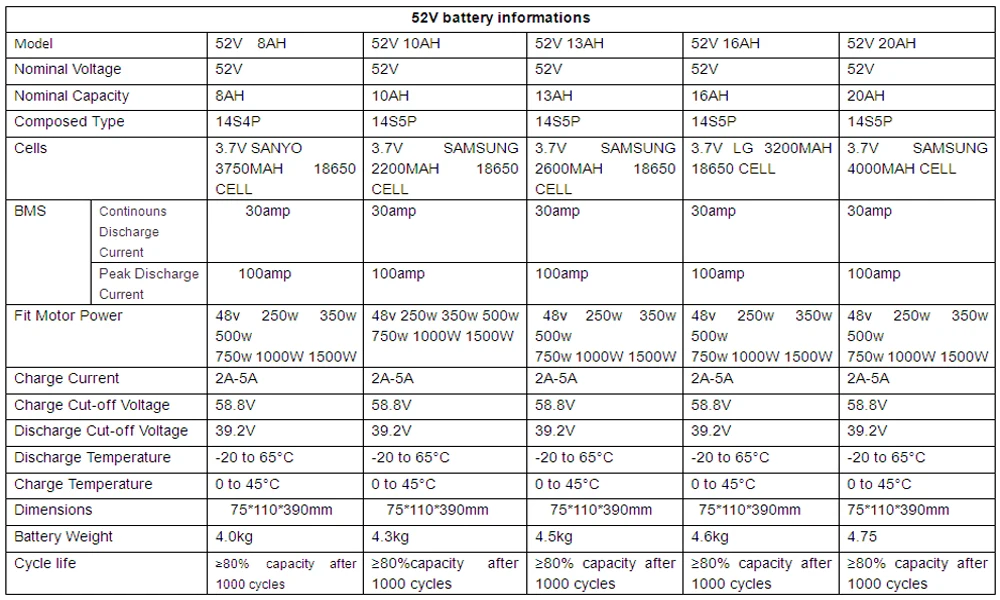 | 52V battery informations | | | | | | |
|---|---|---|---|---|---|---|
| Model | | 52V 8AH | 52V 10AH | 52V 13AH | 52V 16AH | 52V 20AH |
| Nominal Voltage | | 52V | 52V | 52V | 52V | 52V |
| Nominal Capacity | | 8AH | 10AH | 13AH | 16AH | 20AH |
| Composed Type | | 14S4P | 14S5P | 14S5P | 14S5P | 14S5P |
| Cells | | 3.7V SANYO 3750MAH 18650 CELL | 3.7V SAMSUNG 2200MAH 18650 CELL | 3.7V SAMSUNG 2600MAH 18650 CELL | 3.7V LG 3200MAH 18650 CELL | 3.7V SAMSUNG 4000MAH CELL |
| BMS | Continouns Discharge Current | 30amp | 30amp | 30amp | 30amp | 30amp |
| | Peak Discharge Current | 100amp | 100amp | 100amp | 100amp | 100amp |
| Fit Motor Power | | 48v 250w 350w 500w 750w 1000W 1500W | 48v 250w 350w 500w 750w 1000W 1500W | 48v 250w 350w 500w 750w 1000W 1500W | 48v 250w 350w 500w 750w 1000W 1500W | 48v 250w 350w 500w 750w 1000W 1500W |
| Charge Current | | 2A-5A | 2A-5A | 2A-5A | 2A-5A | 2A-5A |
| Charge Cut-off Voltage | | 58.8V | 58.8V | 58.8V | 58.8V | 58.8V |
| Discharge Cut-off Voltage | | 39.2V | 39.2V | 39.2V | 39.2V | 39.2V |
| Discharge Temperature | | -20 to 65°C | -20 to 65°C | -20 to 65°C | -20 to 65°C | -20 to 65°C |
| Charge Temperature | | 0 to 45°C | 0 to 45°C | 0 to 45°C | 0 to 45°C | 0 to 45°C |
| Dimensions | | 75*110*390mm | 75*110*390mm | 75*110*390mm | 75*110*390mm | 75*110*390mm |
| Battery Weight | | 4.0kg | 4.3kg | 4.5kg | 4.6kg | 4.75 |
| Cycle life | | ≥80% capacity after 1000 cycles | ≥80%capacity after 1000 cycles | ≥80% capacity after 1000 cycles | ≥80% capacity after 1000 cycles | ≥80% capacity after 1000 cycles |